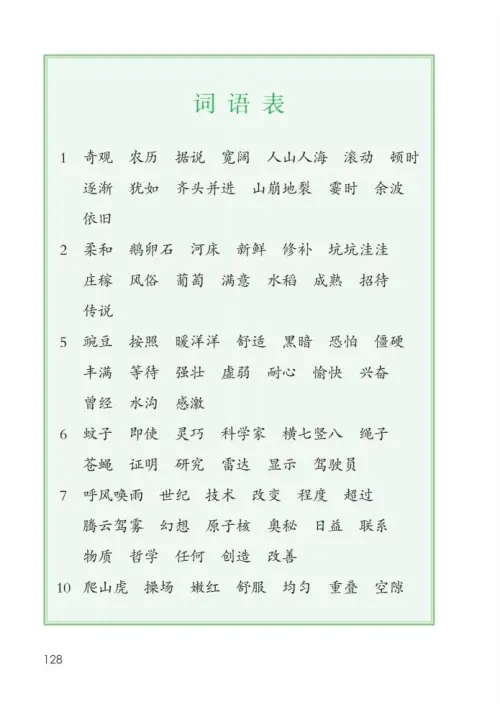 词语表

1 奇观 农历 据说 宽阔 人山人海 滚动 顿时 逐渐 犹如 齐头并进 山崩地裂 霎时 余波 依旧

2 柔和 鹅卵石 河床 新鲜 修补 坑坑洼洼 庄稼 风俗 葡萄 满意 水稻 成熟 招待 传说

5 豌豆 按照 暖洋洋 舒适 黑暗 恐怕 僵硬 丰满 等待 强壮 虚弱 耐心 愉快 兴奋 曾经 水沟 感激

6 蚊子 即使 灵巧 科学家 横七竖八 绳子 苍蝇 证明 研究 雷达 显示 驾驶员

7 呼风唤雨 世纪 技术 改变 程度 超过 腾云驾雾 幻想 原子核 奥秘 日益 联系 物质 哲学 任何 创造 改善

10 爬山虎 操场 嫩红 舒服 均匀 重叠 空隙

128